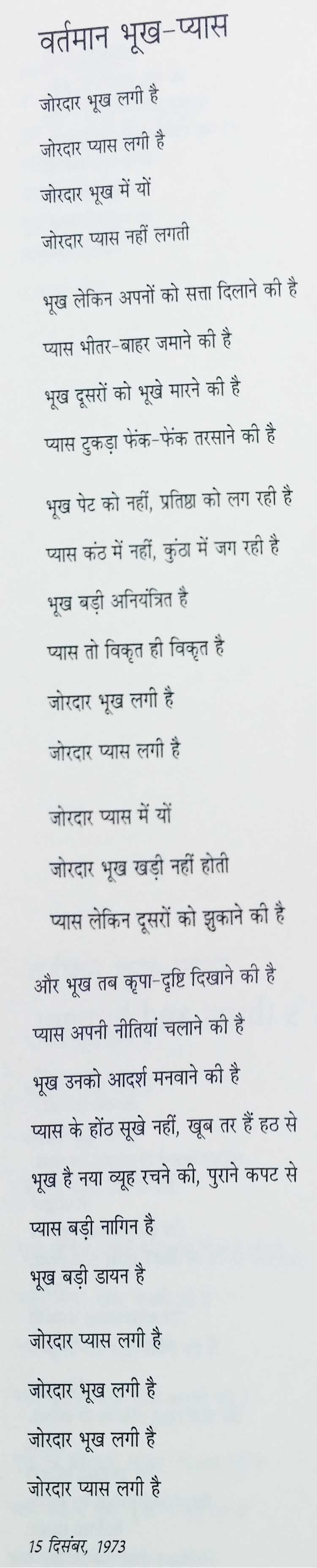 वर्तमान भूख-प्यास

जोरदार भूख लगी है
जोरदार प्यास लगी है
जोरदार भूख में यों
जोरदार प्यास नहीं लगती

भूख लेकिन अपनों को सत्ता दिलाने की है
प्यास भीतर-बाहर जमाने की है
भूख दूसरों को भूखे मारने की है
प्यास टुकड़ा फेंक-फेंक तरसाने की है

भूख पेट को नहीं, प्रतिष्ठा को लग रही है
प्यास कंठ में नहीं, कुंठा में जग रही है
भूख बड़ी अनियंत्रित है
प्यास तो विकृत ही विकृत है
जोरदार भूख लगी है
जोरदार प्यास लगी है

जोरदार प्यास में यों
जोरदार भूख खड़ी नहीं होती
प्यास लेकिन दूसरों को झुकाने की है

और भूख तब कृपा-दृष्टि दिखाने की है
प्यास अपनी नीतियां चलाने की है
भूख उनको आदर्श मनवाने की है
प्यास के होंठ सूखे नहीं, खूब तर हैं हठ से
भूख है नया व्यूह रचने की, पुराने कपट से
प्यास बड़ी नागिन है
भूख बड़ी डायन है

जोरदार प्यास लगी है
जोरदार भूख लगी है
जोरदार भूख लगी है
जोरदार प्यास लगी है

15 दिसंबर, 1973